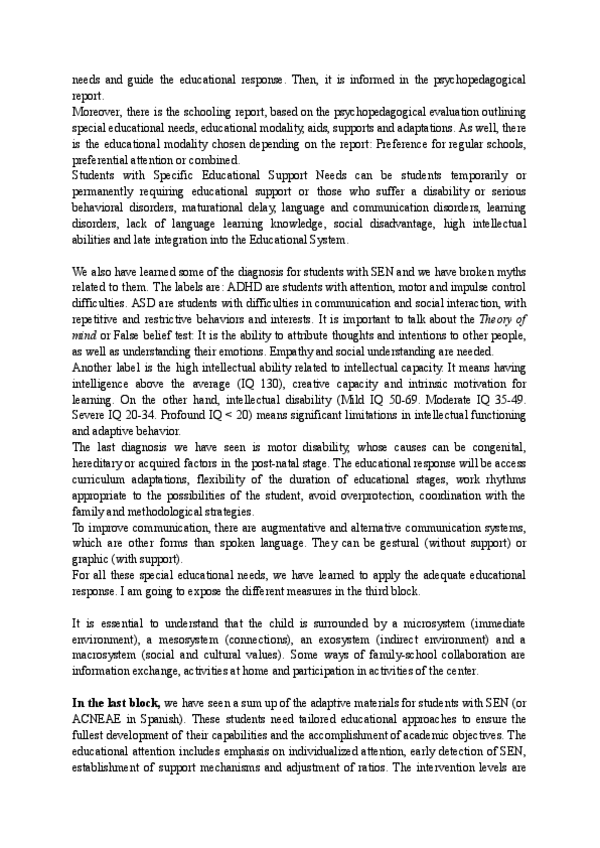 needs and guide the educational response. Then, it is informed in the psychopedagogical report.
Moreover, there is the schooling report, based on the psychopedagogical evaluation outlining special educational needs, educational modality, aids, supports and adaptations. As well, there is the educational modality chosen depending on the report: Preference for regular schools, preferential attention or combined.
Students with Specific Educational Support Needs can be students temporarily or permanently requiring educational support or those who suffer a disability or serious behavioral disorders, maturational delay, language and communication disorders, learning disorders, lack of language learning knowledge, social disadvantage, high intellectual abilities and late integration into the Educational System.

We also have learned some of the diagnosis for students with SEN and we have broken myths related to them. The labels are: ADHD are students with attention, motor and impulse control difficulties. ASD are students with difficulties in communication and social interaction, with repetitive and restrictive behaviors and interests. It is important to talk about the Theory of mind or False belief test: It is the ability to attribute thoughts and intentions to other people, as well as understanding their emotions. Empathy and social understanding are needed.
Another label is the high intellectual ability related to intellectual capacity. It means having intelligence above the average (IQ 130), creative capacity and intrinsic motivation for learning. On the other hand, intellectual disability (Mild IQ 50-69. Moderate IQ 35-49. Severe IQ 20-34. Profound IQ < 20) means significant limitations in intellectual functioning and adaptive behavior.
The last diagnosis we have seen is motor disability, whose causes can be congenital, hereditary or acquired factors in the post-natal stage. The educational response will be access curriculum adaptations, flexibility of the duration of educational stages, work rhythms appropriate to the possibilities of the student, avoid overprotection, coordination with the family and methodological strategies.
To improve communication, there are augmentative and alternative communication systems, which are other forms than spoken language. They can be gestural (without support) or graphic (with support).
For all these special educational needs, we have learned to apply the adequate educational response. I am going to expose the different measures in the third block.

It is essential to understand that the child is surrounded by a microsystem (immediate environment), a mesosystem (connections), an exosystem (indirect environment) and a macrosystem (social and cultural values). Some ways of family-school collaboration are information exchange, activities at home and participation in activities of the center.

In the last block, we have seen a sum up of the adaptive materials for students with SEN (or ACNEAE in Spanish). These students need tailored educational approaches to ensure the fullest development of their capabilities and the accomplishment of academic objectives. The educational attention includes emphasis on individualized attention, early detection of SEN, establishment of support mechanisms and adjustment of ratios. The intervention levels are